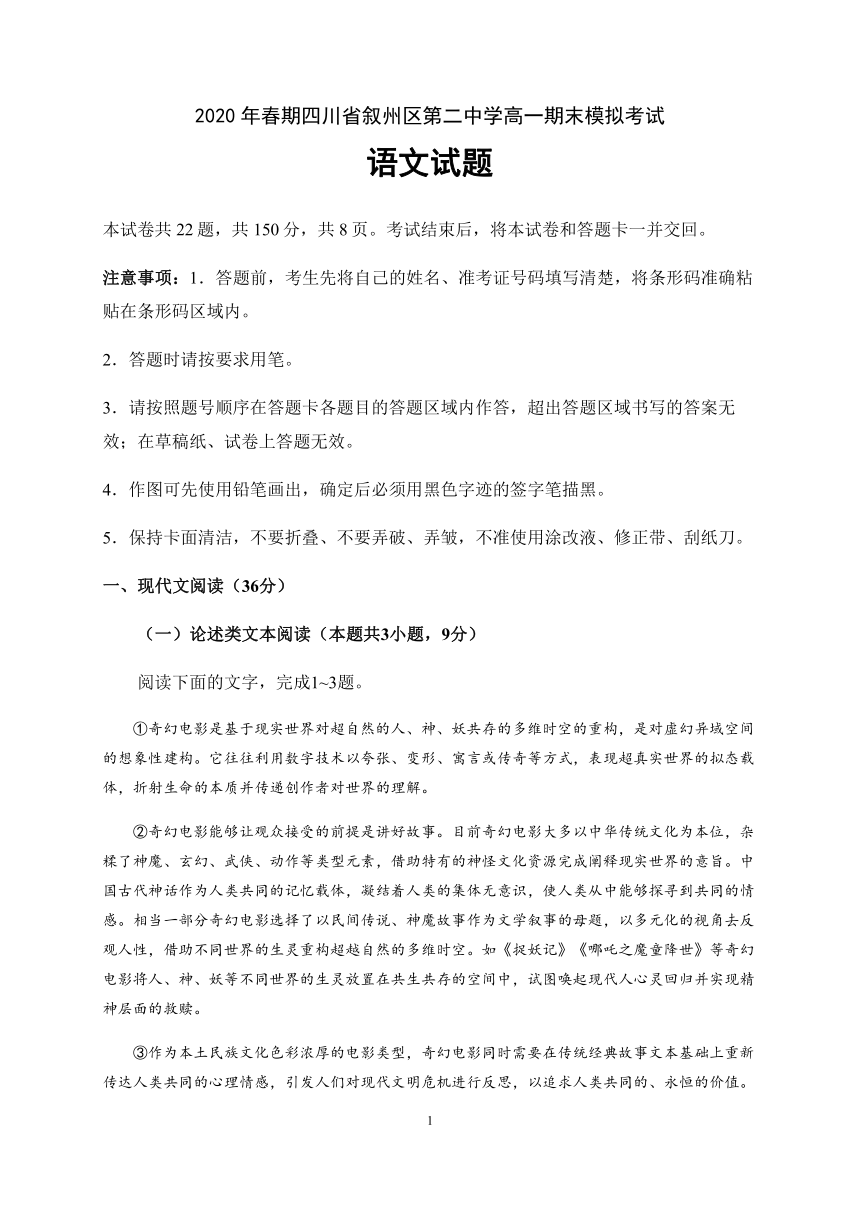 2020 年春期四川省叙州区第二中学高一期末模拟考试

语文试题

本试卷共 22 题，共 150 分，共 8 页。考试结束后，将本试卷和答题卡一并交回。

注意事项：1．答题前，考生先将自己的姓名、准考证号码填写清楚，将条形码准确粘贴在条形码区域内。

2．答题时请按要求用笔。

3．请按照题号顺序在答题卡各题目的答题区域内作答，超出答题区域书写的答案无效；在草稿纸、试卷上答题无效。

4．作图可先使用铅笔画出，确定后必须用黑色字迹的签字笔描黑。

5．保持卡面清洁，不要折叠、不要弄破、弄皱，不准使用涂改液、修正带、刮纸刀。

一、现代文阅读（36分）

（一）论述类文本阅读（本题共3小题，9分）

阅读下面的文字，完成1~3题。

①奇幻电影是基于现实世界对超自然的人、神、妖共存的多维时空的重构，是对虚幻异域空间的想象性建构。它往往利用数字技术以夸张、变形、寓言或传奇等方式，表现超真实世界的拟态载体，折射生命的本质并传递创作者对世界的理解。

②奇幻电影能够让观众接受的前提是讲好故事。目前奇幻电影大多以中华传统文化为本位，杂糅了神魔、玄幻、武侠、动作等类型元素，借助特有的神怪文化资源完成阐释现实世界的意旨。中国古代神话作为人类共同的记忆载体，凝结着人类的集体无意识，使人类从中能够探寻到共同的情感。相当一部分奇幻电影选择了以民间传说、神魔故事作为文学叙事的母题，以多元化的视角去反观人性，借助不同世界的生灵重构超越自然的多维时空。如《捉妖记》《哪吒之魔童降世》等奇幻电影将人、神、妖等不同世界的生灵放置在共生共存的空间中，试图唤起现代人心灵回归并实现精神层面的救赎。

③作为本土民族文化色彩浓厚的电影类型，奇幻电影同时需要在传统经典故事文本基础上重新传达人类共同的心理情感，引发人们对现代文明危机进行反思，以追求人类共同的、永恒的价值。

1